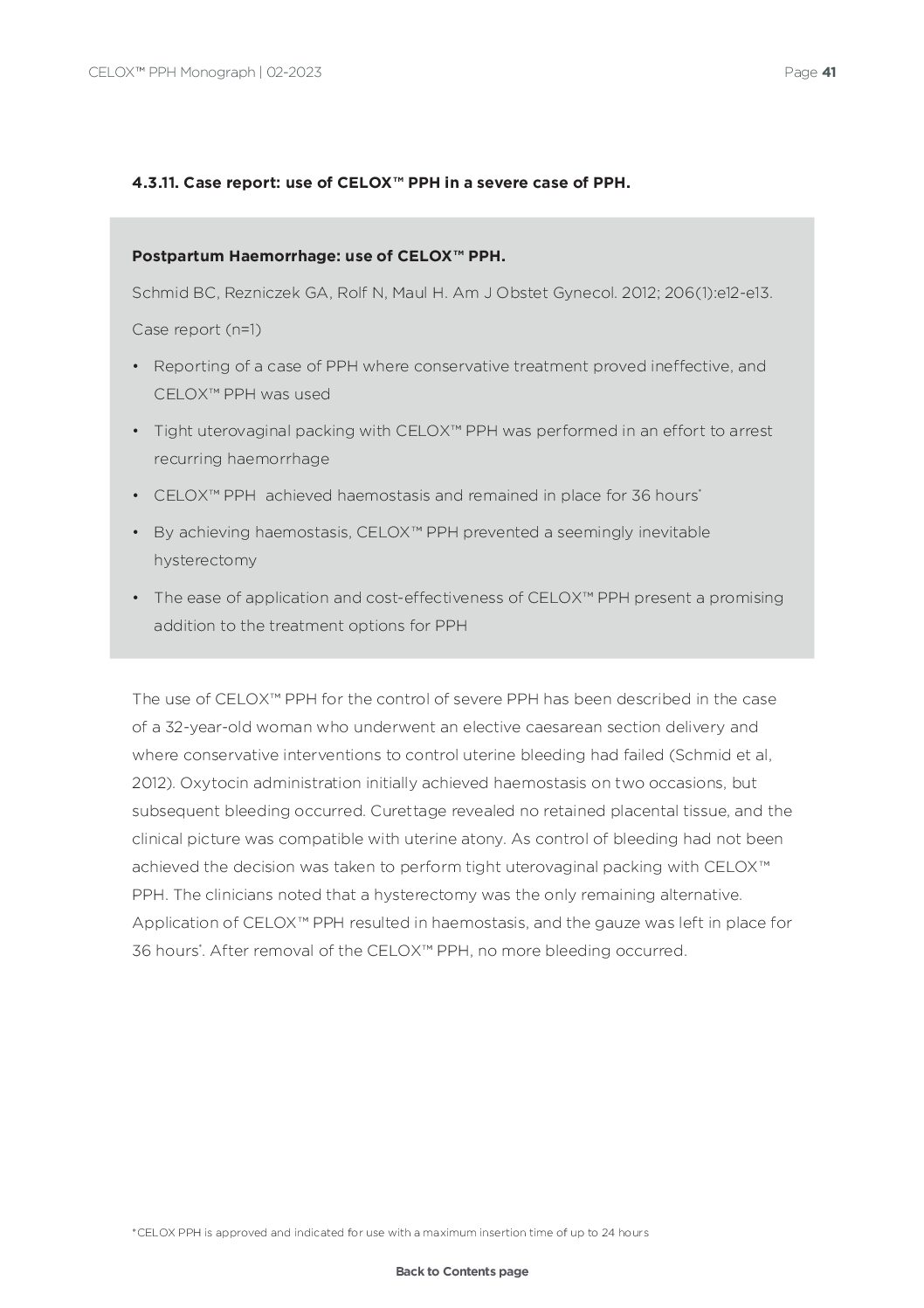 CELOX™ PPH Monograph | 02-2023

Page 41

4.3.11. Case report: use of CELOX™ PPH in a severe case of PPH.

Postpartum Haemorrhage: use of CELOX™ PPH.

Schmid BC, Rezniczek GA, Rolf N, Maul H. Am J Obstet Gynecol. 2012; 206(1):e12-e13.

Case report (n=1)

• Reporting of a case of PPH where conservative treatment proved ineffective, and CELOX™ PPH was used

• Tight uterovaginal packing with CELOX™ PPH was performed in an effort to arrest recurring haemorrhage

• CELOX™ PPH achieved haemostasis and remained in place for 36 hours*

• By achieving haemostasis, CELOX™ PPH prevented a seemingly inevitable hysterectomy

• The ease of application and cost-effectiveness of CELOX™ PPH present a promising addition to the treatment options for PPH

The use of CELOX™ PPH for the control of severe PPH has been described in the case of a 32-year-old woman who underwent an elective caesarean section delivery and where conservative interventions to control uterine bleeding had failed (Schmid et al, 2012). Oxytocin administration initially achieved haemostasis on two occasions, but subsequent bleeding occurred. Curettage revealed no retained placental tissue, and the clinical picture was compatible with uterine atony. As control of bleeding had not been achieved the decision was taken to perform tight uterovaginal packing with CELOX™ PPH. The clinicians noted that a hysterectomy was the only remaining alternative. Application of CELOX™ PPH resulted in haemostasis, and the gauze was left in place for 36 hours*. After removal of the CELOX™ PPH, no more bleeding occurred.

*CELOX PPH is approved and indicated for use with a maximum insertion time of up to 24 hours

Back to Contents page